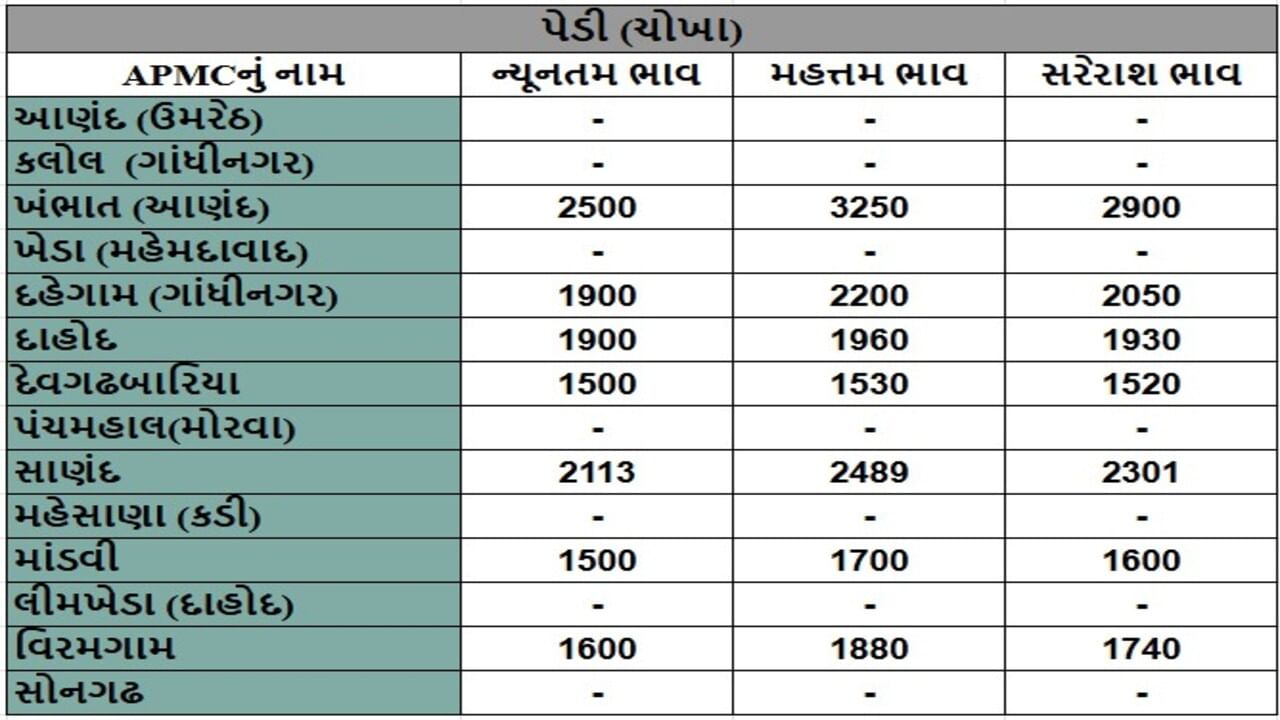 પેડી (ચોખા)

| APMCનું નામ | ન્યૂનતમ ભાવ | મહત્તમ ભાવ | સરેરાશ ભાવ |
|---|---|---|---|
| આણંદ (ઉમરેઠ) | - | - | - |
| કલોલ (ગાંધીનગર) | - | - | - |
| ખંભાત (આણંદ) | 2500 | 3250 | 2900 |
| ખેડા (મહેમદાવાદ) | - | - | - |
| દહેગામ (ગાંધીનગર) | 1900 | 2200 | 2050 |
| દાહોદ | 1900 | 1960 | 1930 |
| દેવગઢબારિયા | 1500 | 1530 | 1520 |
| પંચમહાલ(મોરવા) | - | - | - |
| સાણંદ | 2113 | 2489 | 2301 |
| મહેસાણા (કડી) | - | - | - |
| માંડવી | 1500 | 1700 | 1600 |
| લીમખેડા (દાહોદ) | - | - | - |
| વિરમગામ | 1600 | 1880 | 1740 |
| સોનગઢ | - | - | - |